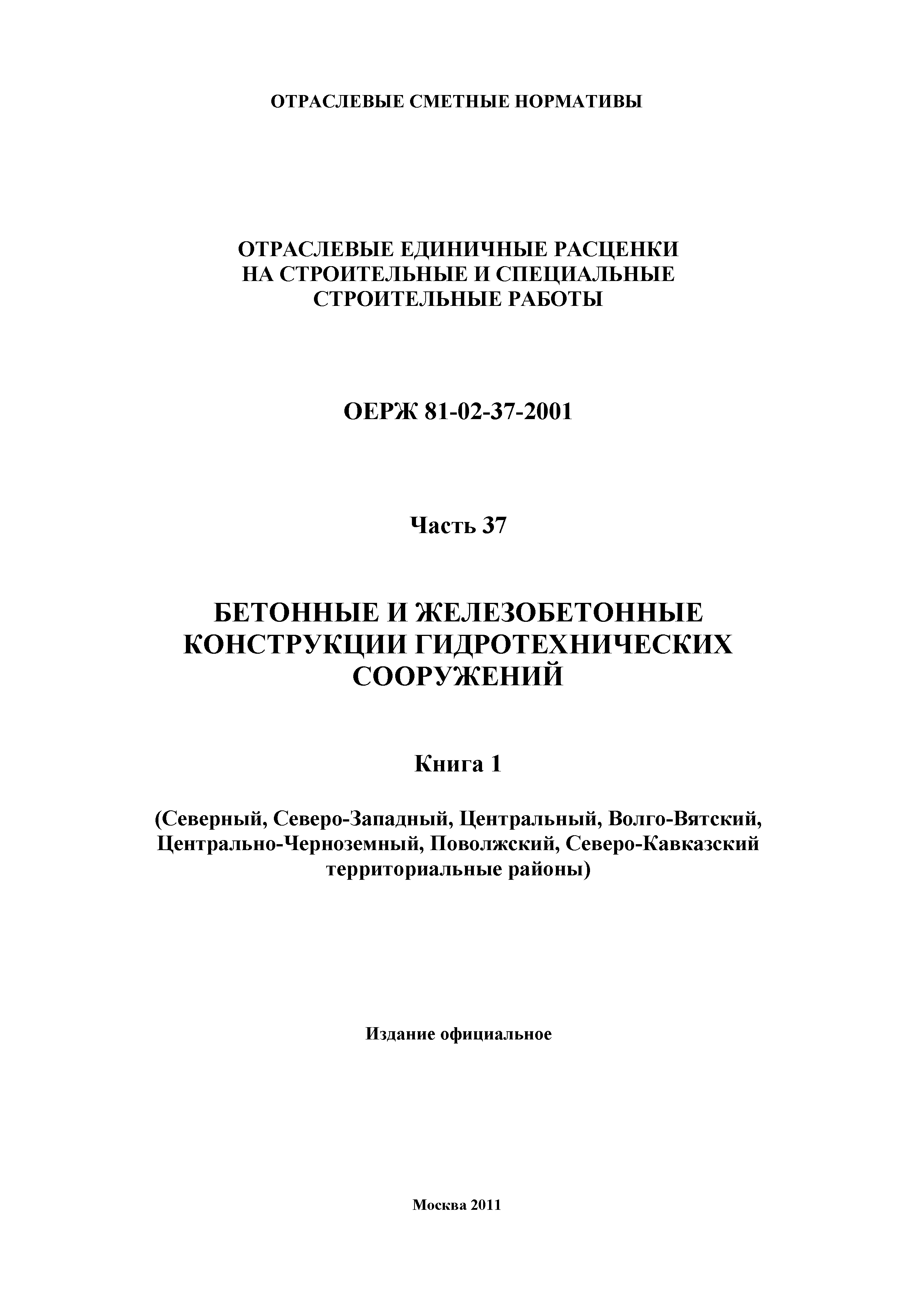 ОТРАСЛЕВЫЕ СМЕТНЫЕ НОРМАТИВЫ

ОТРАСЛЕВЫЕ ЕДИНИЧНЫЕ РАСЦЕНКИ НА СТРОИТЕЛЬНЫЕ И СПЕЦИАЛЬНЫЕ СТРОИТЕЛЬНЫЕ РАБОТЫ

ОЕРЖ 81-02-37-2001

Часть 37

БЕТОННЫЕ И ЖЕЛЕЗОБЕТОННЫЕ КОНСТРУКЦИИ ГИДРОТЕХНИЧЕСКИХ СООРУЖЕНИЙ

Книга 1

(Северный, Северо-Западный, Центральный, Волго-Вятский, Центрально-Черноземный, Поволжский, Северо-Кавказский территориальные районы)

Издание официальное

Москва 2011